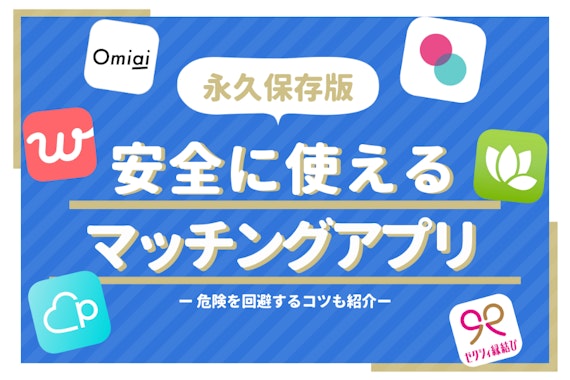 Omiai

永久保存版

安全に使える

マッチングアプリ

ー危険を回避するコツも紹介ー

ゼクシィ縁結び